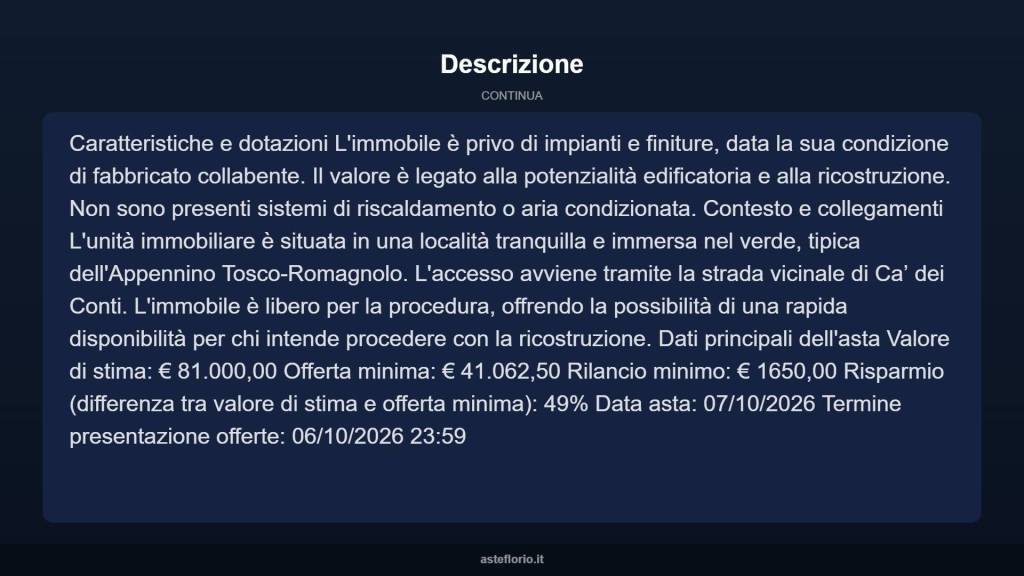 Descrizione

CONTINUA

Caratteristiche e dotazioni L'immobile è privo di impianti e finiture, data la sua condizione di fabbricato collabente. Il valore è legato alla potenzialità edificatoria e alla ricostruzione. Non sono presenti sistemi di riscaldamento o aria condizionata. Contesto e collegamenti L'unità immobiliare è situata in una località tranquilla e immersa nel verde, tipica dell'Appennino Tosco-Romagnolo. L'accesso avviene tramite la strada vicinale di Ca' dei Conti. L'immobile è libero per la procedura, offrendo la possibilità di una rapida disponibilità per chi intende procedere con la ricostruzione. Dati principali dell'asta Valore di stima: € 81.000,00 Offerta minima: € 41.062,50 Rilancio minimo: € 1650,00 Risparmio (differenza tra valore di stima e offerta minima): 49% Data asta: 07/10/2026 Termine presentazione offerte: 06/10/2026 23:59

asteflorio.it